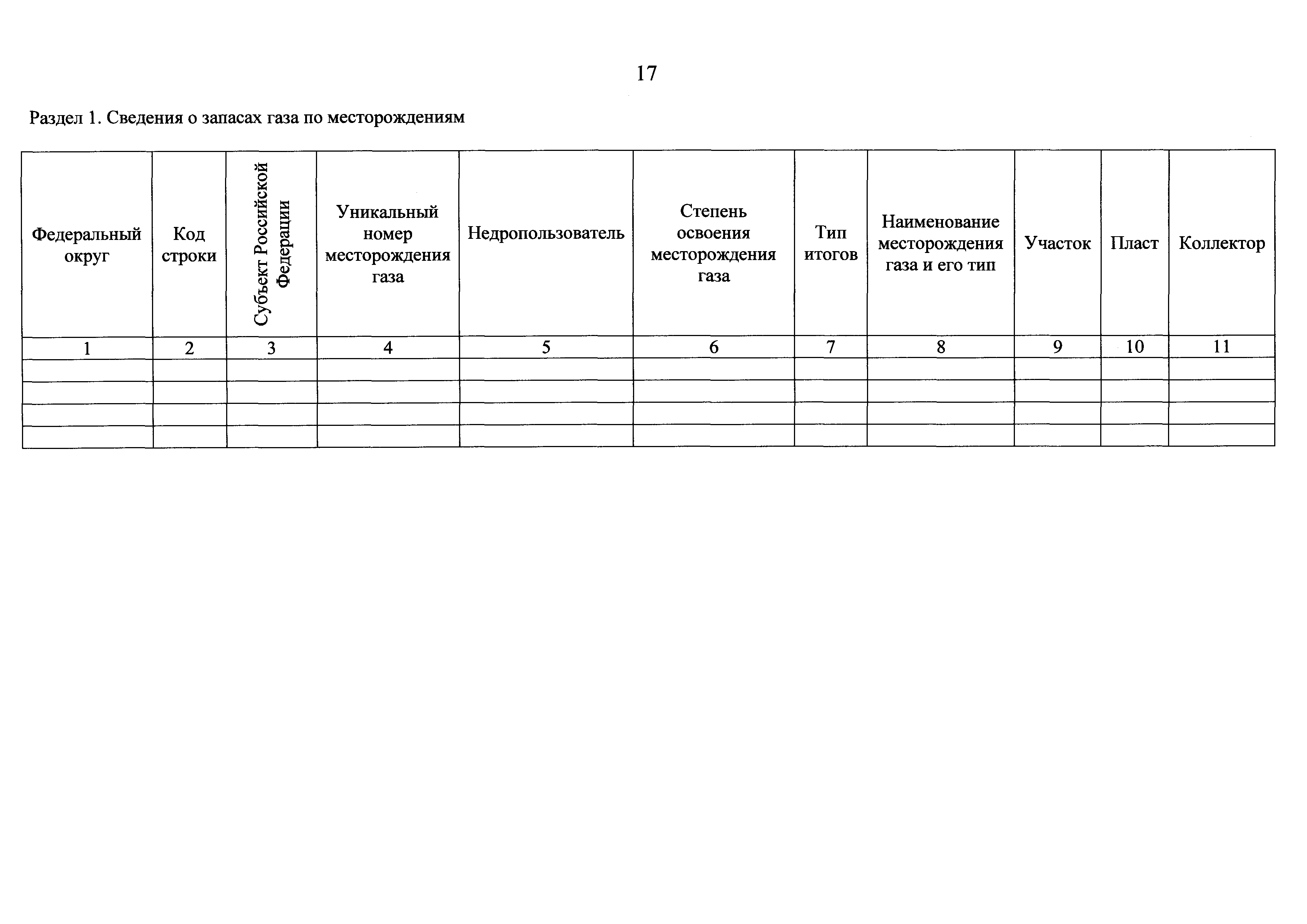 17

Раздел 1. Сведения о запасах газа по месторождениям

| Федеральный округ | Код строки | Субъект Российской Федерации | Уникальный номер месторождения газа | Недропользователь | Степень освоения месторождения газа | Тип итогов | Наименование месторождения газа и его тип | Участок | Пласт | Коллектор |
|---|---|---|---|---|---|---|---|---|---|---|
| 1 | 2 | 3 | 4 | 5 | 6 | 7 | 8 | 9 | 10 | 11 |
| | | | | | | | | | | |
| | | | | | | | | | | |
| | | | | | | | | | | |
| | | | | | | | | | | |